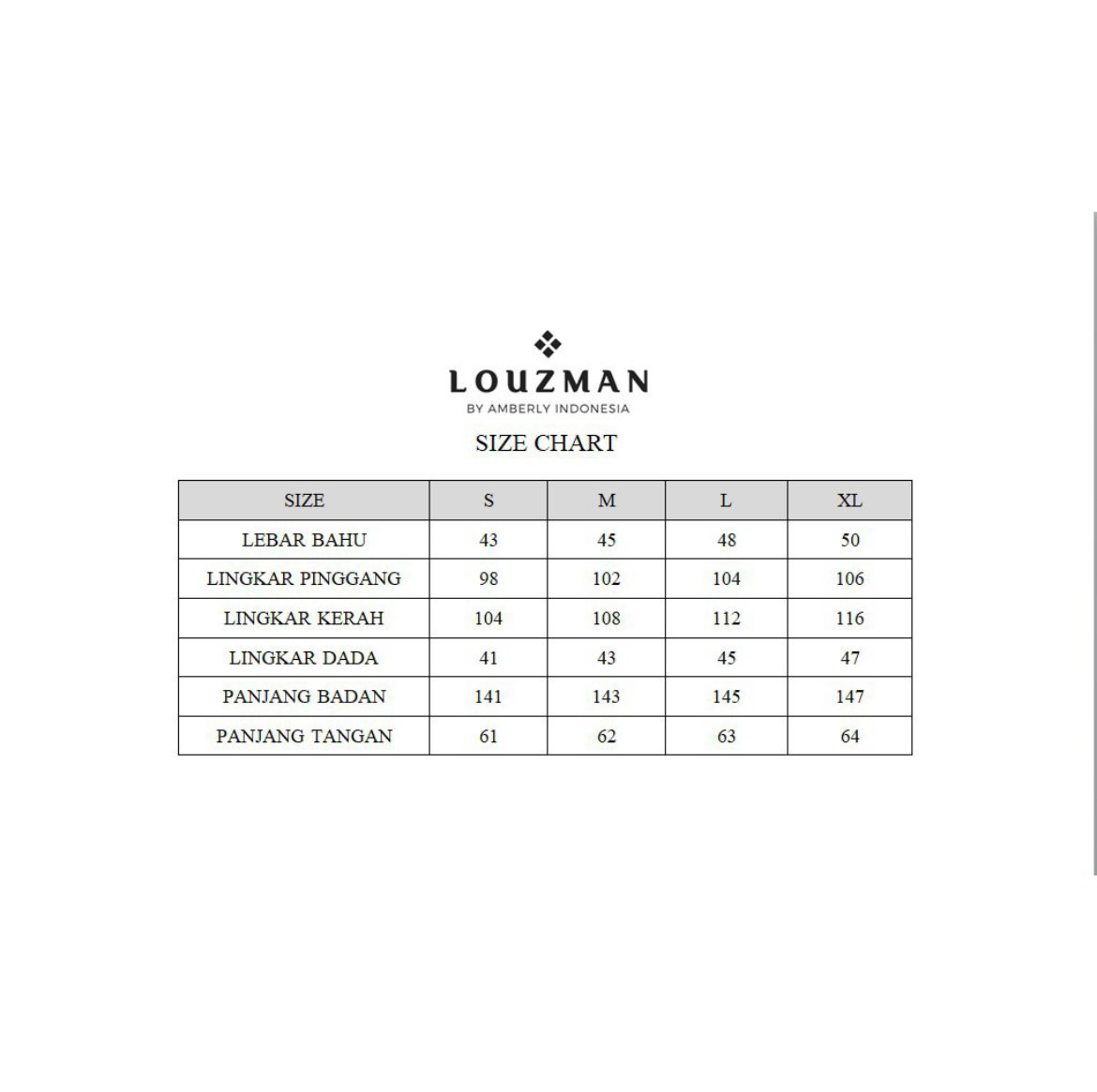 LOUZMAN
BY AMBERLY INDONESIA

SIZE CHART

| SIZE | S | M | L | XL |
|---|---|---|---|---|
| LEBAR BAHU | 43 | 45 | 48 | 50 |
| LINGKAR PINGGANG | 98 | 102 | 104 | 106 |
| LINGKAR KERAH | 104 | 108 | 112 | 116 |
| LINGKAR DADA | 41 | 43 | 45 | 47 |
| PANJANG BADAN | 141 | 143 | 145 | 147 |
| PANJANG TANGAN | 61 | 62 | 63 | 64 |